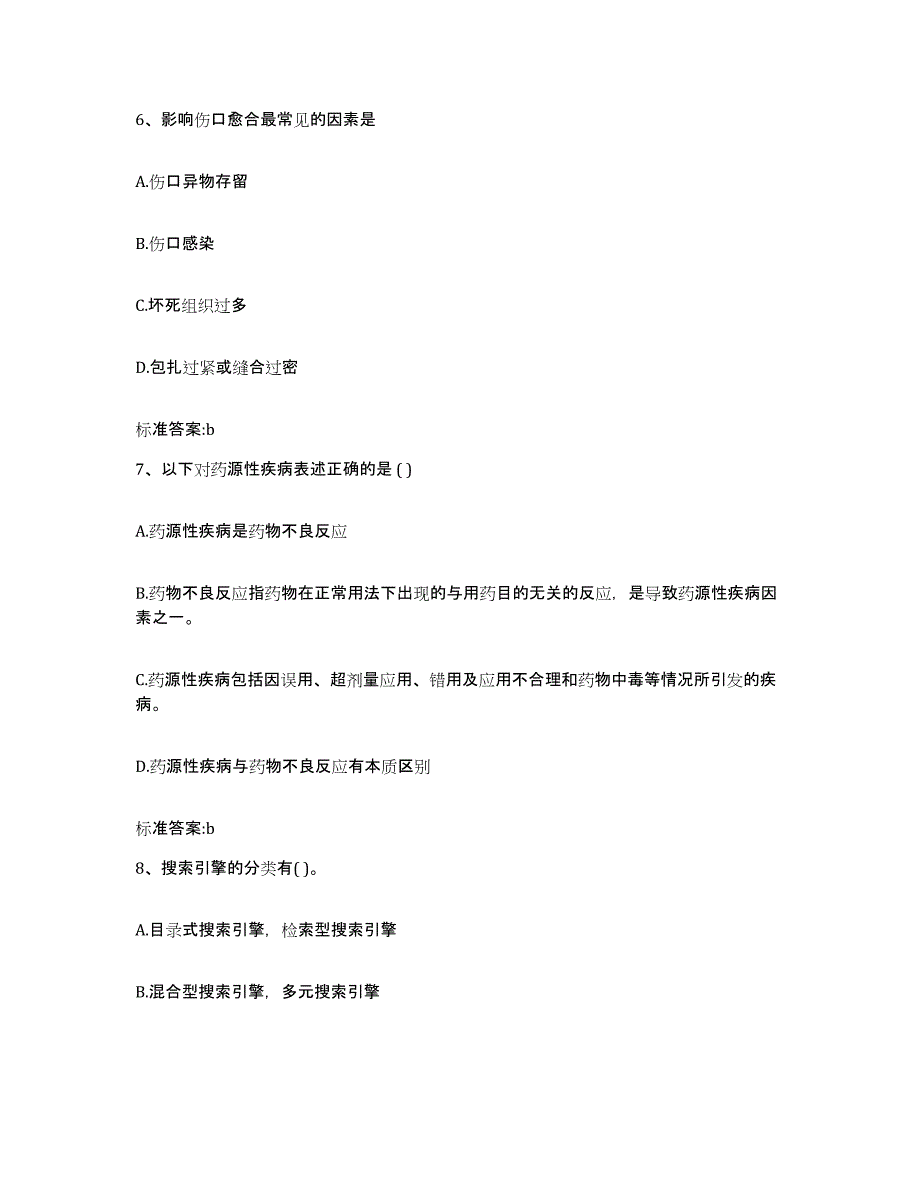 6、影响伤口愈合最常见的因素是

A.伤口异物存留

B.伤口感染

C.坏死组织过多

D.包扎过紧或缝合过密

标准答案:b

7、以下对药源性疾病表述正确的是 ( )

A.药源性疾病是药物不良反应

B.药物不良反应指药物在正常用法下出现的与用药目的无关的反应，是导致药源性疾病因素之一。

C.药源性疾病包括因误用、超剂量应用、错用及应用不合理和药物中毒等情况所引发的疾病。

D.药源性疾病与药物不良反应有本质区别

标准答案:b

8、搜索引擎的分类有( )。

A.目录式搜索引擎，检索型搜索引擎

B.混合型搜索引擎，多元搜索引擎